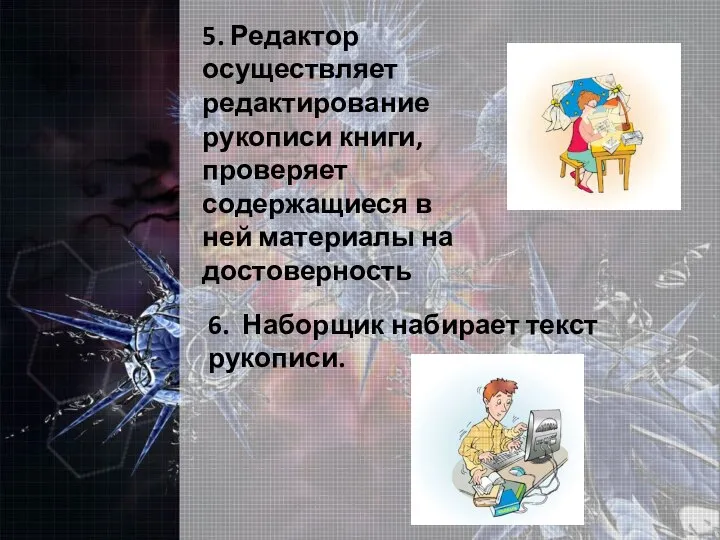 5. Редактор осуществляет редактирование рукописи книги, проверяет содержащиеся в ней материалы на достоверность

6. Наборщик набирает текст рукописи.